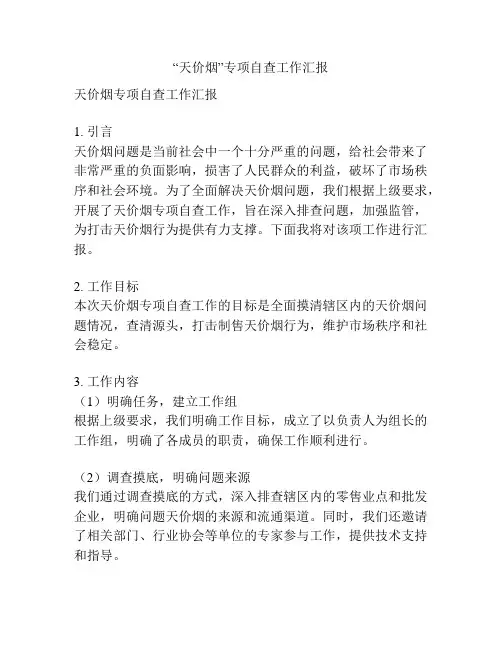 “天价烟”专项自查工作汇报

天价烟专项自查工作汇报

1. 引言
天价烟问题是当前社会中一个十分严重的问题，给社会带来了非常严重的负面影响，损害了人民群众的利益，破坏了市场秩序和社会环境。为了全面解决天价烟问题，我们根据上级要求，开展了天价烟专项自查工作，旨在深入排查问题，加强监管，为打击天价烟行为提供有力支撑。下面我将对该项工作进行汇报。

2. 工作目标
本次天价烟专项自查工作的目标是全面摸清辖区内的天价烟问题情况，查清源头，打击制售天价烟行为，维护市场秩序和社会稳定。

3. 工作内容
（1）明确任务，建立工作组
根据上级要求，我们明确工作目标，成立了以负责人为组长的工作组，明确了各成员的职责，确保工作顺利进行。

（2）调查摸底，明确问题来源
我们通过调查摸底的方式，深入排查辖区内的零售业点和批发企业，明确问题天价烟的来源和流通渠道。同时，我们还邀请了相关部门、行业协会等单位的专家参与工作，提供技术支持和指导。